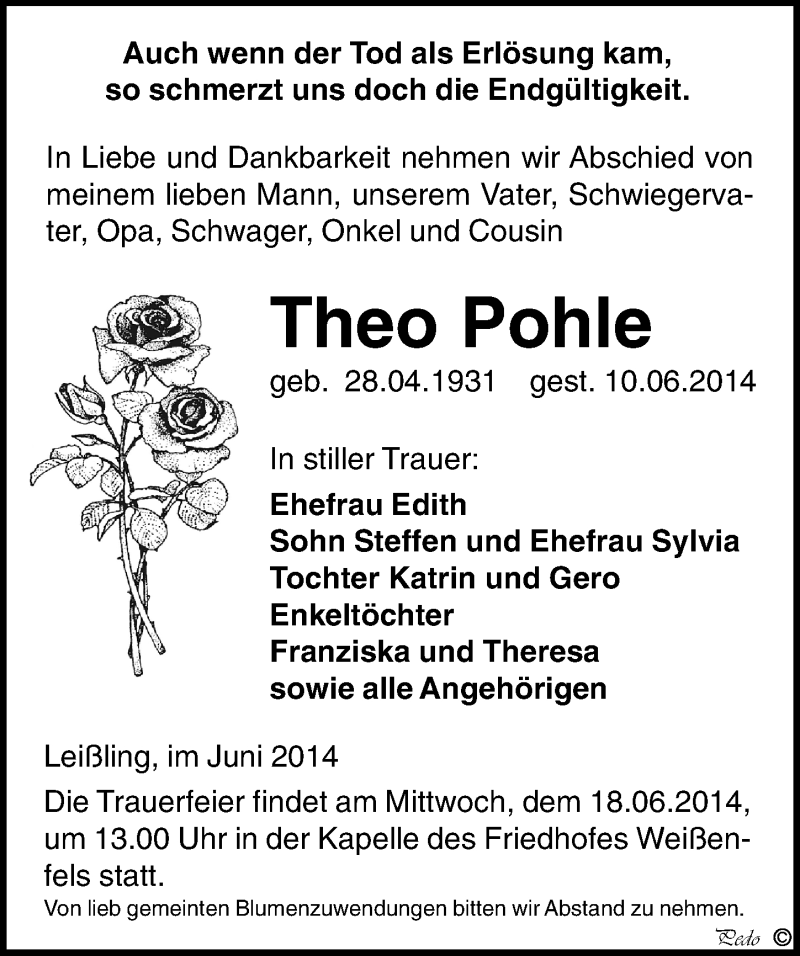 Auch wenn der Tod als Erlösung kam,
so schmerzt uns doch die Endgültigkeit.

In Liebe und Dankbarkeit nehmen wir Abschied von meinem lieben Mann, unserem Vater, Schwiegervater, Opa, Schwager, Onkel und Cousin

Theo Pohle

geb. 28.04.1931 gest. 10.06.2014

In stiller Trauer:

Ehefrau Edith
Sohn Steffen und Ehefrau Sylvia
Tochter Katrin und Gero
Enkeltöchter
Franziska und Theresa
sowie alle Angehörigen

Leißling, im Juni 2014

Die Trauerfeier findet am Mittwoch, dem 18.06.2014, um 13.00 Uhr in der Kapelle des Friedhofes Weißenfels statt.

Von lieb gemeinten Blumenzuwendungen bitten wir Abstand zu nehmen.

Pedo ©